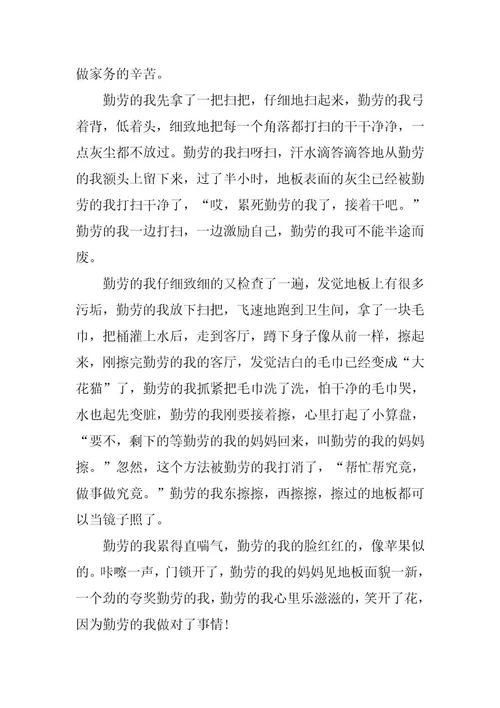 做家务的辛苦。

勤劳的我先拿了一把扫把，仔细地扫起来，勤劳的我弓着背，低着头，细致地把每一个角落都打扫的干干净净，一点灰尘都不放过。勤劳的我扫呀扫，汗水滴答滴答地从勤劳的我额头上留下来，过了半小时，地板表面的灰尘已经被勤劳的我打扫干净了，“哎，累死勤劳的我了，接着干吧。”勤劳的我一边打扫，一边激励自己，勤劳的我可不能半途而废。

勤劳的我仔细致细的又检查了一遍，发觉地板上有很多污垢，勤劳的我放下扫把，飞速地跑到卫生间，拿了一块毛巾，把桶灌上水后，走到客厅，蹲下身子像从前一样，擦起来，刚擦完勤劳的我的客厅，发觉洁白的毛巾已经变成“大花猫”了，勤劳的我抓紧把毛巾洗了洗，怕干净的毛巾哭，水也起先变脏，勤劳的我刚要接着擦，心里打起了小算盘，“要不，剩下的等勤劳的我的妈妈回来，叫勤劳的我的妈妈擦。”忽然，这个方法被勤劳的我打消了，“帮忙帮究竟，做事做究竟。”勤劳的我东擦擦，西擦擦，擦过的地板都可以当镜子照了。

勤劳的我累得直喘气，勤劳的我的脸红红的，像苹果似的。咔嚓一声，门锁开了，勤劳的我的妈妈见地板面貌一新，一个劲的夸奖勤劳的我，勤劳的我心里乐滋滋的，笑开了花，因为勤劳的我做对了事情！